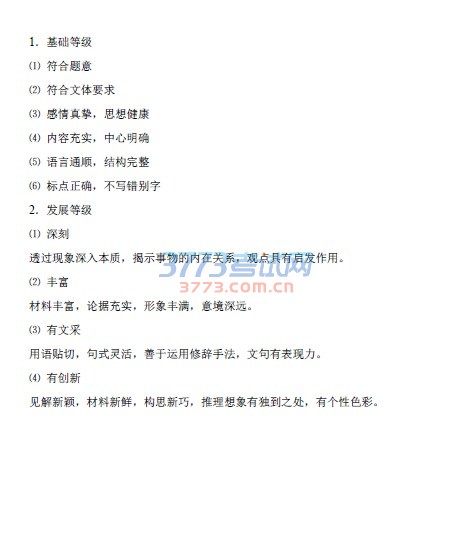 1.基础等级

⑴符合题意

⑵符合文体要求

⑶感情真挚，思想健康

⑷内容充实，中心明确

⑸语言通顺，结构完整

⑹标点正确，不写错别字

2.发展等级

⑴深刻

透过现象深入本质，揭示事物的内在关系，观点具有启发作用。

⑵丰富

材料丰富，论据充实，形象丰满，意境深远。

⑶有文采

用语贴切，句式灵活，善于运用修辞手法，文句有表现力。

⑷有创新

见解新颖，材料新鲜，构思新巧，推理想象有独到之处，有个性色彩。

3773考试网
3773.com.cn